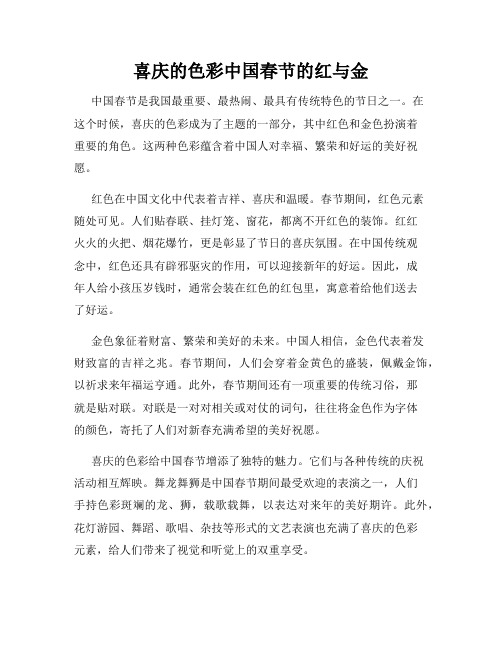 喜庆的色彩中国春节的红与金

中国春节是我国最重要、最热闹、最具有传统特色的节日之一。在这个时候，喜庆的色彩成为了主题的一部分，其中红色和金色扮演着重要的角色。这两种色彩蕴含着中国人对幸福、繁荣和好运的美好祝愿。

红色在中国文化中代表着吉祥、喜庆和温暖。春节期间，红色元素随处可见。人们贴春联、挂灯笼、窗花，都离不开红色的装饰。红红火火的火把、烟花爆竹，更是彰显了节日的喜庆氛围。在中国传统观念中，红色还具有辟邪驱灾的作用，可以迎接新年的好运。因此，成年人给小孩压岁钱时，通常会装在红色的红包里，寓意着给他们送去了好运。

金色象征着财富、繁荣和美好的未来。中国人相信，金色代表着发财致富的吉祥之兆。春节期间，人们会穿着金黄色的盛装，佩戴金饰，以祈求来年福运亨通。此外，春节期间还有一项重要的传统习俗，那就是贴对联。对联是一对对相关或对仗的词句，往往将金色作为字体的颜色，寄托了人们对新春充满希望的美好祝愿。

喜庆的色彩给中国春节增添了独特的魅力。它们与各种传统的庆祝活动相互辉映。舞龙舞狮是中国春节期间最受欢迎的表演之一，人们手持色彩斑斓的龙、狮，载歌载舞，以表达对来年的美好期许。此外，花灯游园、舞蹈、歌唱、杂技等形式的文艺表演也充满了喜庆的色彩元素，给人们带来了视觉和听觉上的双重享受。